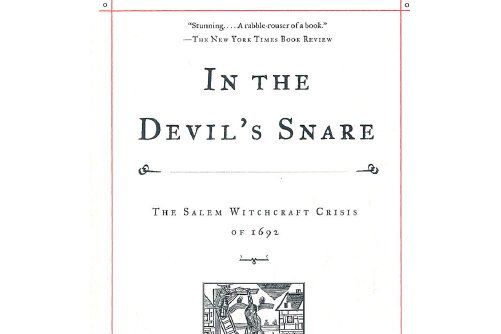 "Stunning. . . . A rabble-rouser of a book."
—The New York Times Book Review

In the
Devil's Snare

The Salem Witchcraft Crisis
of 1692